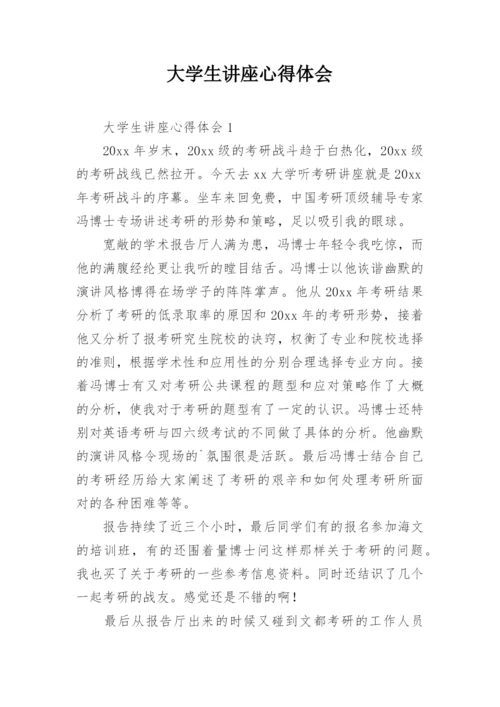 大学生讲座心得体会

大学生讲座心得体会 1

20xx 年岁末，20xx 级的考研战斗趋于白热化，20xx 级的考研战线已然拉开。今天去 xx 大学听考研讲座就是 20xx 年考研战斗的序幕。坐车来回免费，中国考研顶级辅导专家冯博士专场讲述考研的形势和策略，足以吸引我的眼球。

宽敞的学术报告厅人满为患，冯博士年轻令我吃惊，而他的满腹经纶更让我听的瞠目结舌。冯博士以他诙谐幽默的演讲风格博得在场学子的阵阵掌声。他从 20xx 年考研结果分析了考研的低录取率的原因和 20xx 年的考研形势，接着他又分析了报考研究生院校的诀窍，权衡了专业和院校选择的准则，根据学术性和应用性的分别合理选择专业方向。接着冯博士有又对考研公共课程的题型和应对策略作了大概的分析，使我对于考研的题型有了一定的认识。冯博士还特别对英语考研与四六级考试的不同做了具体的分析。他幽默的演讲风格令现场的`氛围很是活跃。最后冯博士结合自己的考研经历给大家阐述了考研的艰辛和如何处理考研所面对的各种困难等等。

报告持续了近三个小时，最后同学们有的报名参加海文的培训班，有的还围着量博士问这样那样关于考研的问题。我也买了关于考研的一些参考信息资料。同时还结识了几个一起考研的战友。感觉还是不错的啊！

最后从报告厅出来的时候又碰到文都考研的工作人员